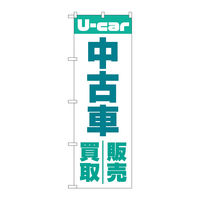 U-car

中古車

販売

買取